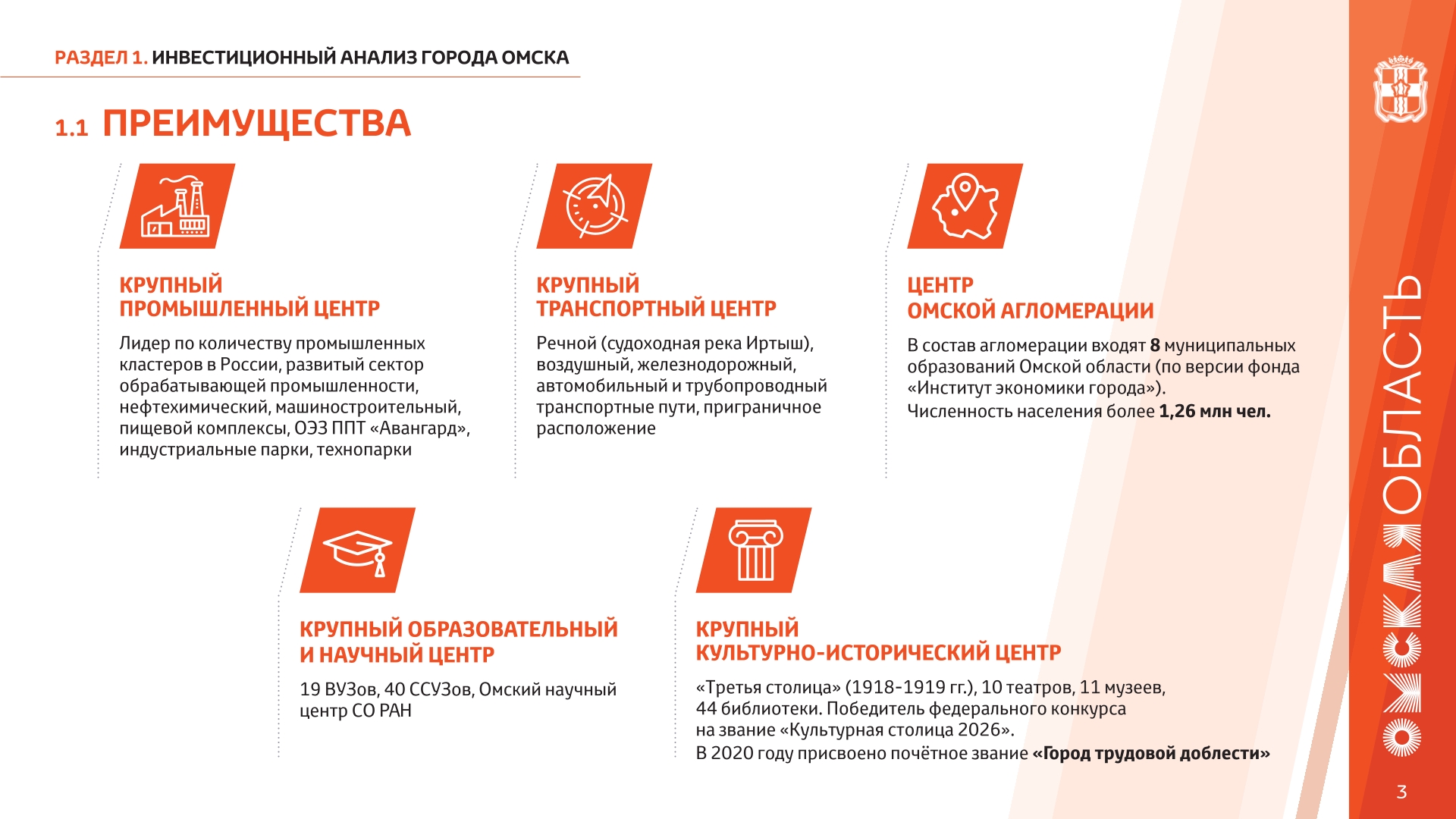 РАЗДЕЛ 1. ИНВЕСТИЦИОННЫЙ АНАЛИЗ ГОРОДА ОМСКА

1.1 ПРЕИМУЩЕСТВА

КРУПНЫЙ ПРОМЫШЛЕННЫЙ ЦЕНТР

Лидер по количеству промышленных кластеров в России, развитый сектор обрабатывающей промышленности, нефтехимический, машиностроительный, пищевой комплексы, ОЭЗ ППТ «Авангард», индустриальные парки, технопарки

КРУПНЫЙ ТРАНСПОРТНЫЙ ЦЕНТР

Речной (судоходная река Иртыш), воздушный, железнодорожный, автомобильный и трубопроводный транспортные пути, приграничное расположение

ЦЕНТР ОМСКОЙ АГЛОМЕРАЦИИ

В состав агломерации входят 8 муниципальных образований Омской области (по версии фонда «Институт экономики города»).
Численность населения более 1,26 млн чел.

КРУПНЫЙ ОБРАЗОВАТЕЛЬНЫЙ И НАУЧНЫЙ ЦЕНТР

19 ВУЗов, 40 ССУЗов, Омский научный центр СО РАН

КРУПНЫЙ КУЛЬТУРНО-ИСТОРИЧЕСКИЙ ЦЕНТР

«Третья столица» (1918-1919 гг.), 10 театров, 11 музеев, 44 библиотеки. Победитель федерального конкурса на звание «Культурная столица 2026».
В 2020 году присвоено почётное звание «Город трудовой доблести»

ОМСКАЯ ОБЛАСТЬ

3